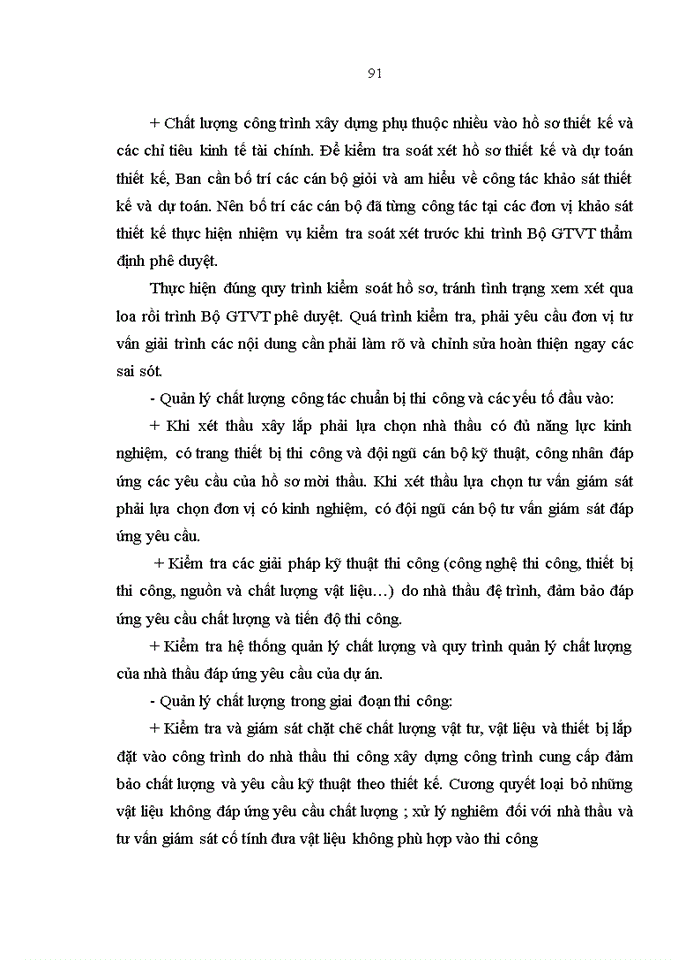 91

+ Chất lượng công trình xây dựng phụ thuộc nhiều vào hồ sơ thiết kế và các chỉ tiêu kinh tế tài chính. Để kiểm tra soát xét hồ sơ thiết kế và dự toán thiết kế, Ban cần bố trí các cán bộ giỏi và am hiểu về công tác khảo sát thiết kế và dự toán. Nên bố trí các cán bộ đã từng công tác tại các đơn vị khảo sát thiết kế thực hiện nhiệm vụ kiểm tra soát xét trước khi trình Bộ GTVT thẩm định phê duyệt.

Thực hiện đúng quy trình kiểm soát hồ sơ, tránh tình trạng xem xét qua loa rồi trình Bộ GTVT phê duyệt. Quá trình kiểm tra, phải yêu cầu đơn vị tư vấn giải trình các nội dung cần phải làm rõ và chỉnh sửa hoàn thiện ngay các sai sót.

- Quản lý chất lượng công tác chuẩn bị thi công và các yếu tố đầu vào:

+ Khi xét thầu xây lắp phải lựa chọn nhà thầu có đủ năng lực kinh nghiệm, có trang thiết bị thi công và đội ngũ cán bộ kỹ thuật, công nhân đáp ứng các yêu cầu của hồ sơ mời thầu. Khi xét thầu lựa chọn tư vấn giám sát phải lựa chọn đơn vị có kinh nghiệm, có đội ngũ cán bộ tư vấn giám sát đáp ứng yêu cầu.

+ Kiểm tra các giải pháp kỹ thuật thi công (công nghệ thi công, thiết bị thi công, nguồn và chất lượng vật liệu…) do nhà thầu đệ trình, đảm bảo đáp ứng yêu cầu chất lượng và tiến độ thi công.

+ Kiểm tra hệ thống quản lý chất lượng và quy trình quản lý chất lượng của nhà thầu đáp ứng yêu cầu của dự án.

- Quản lý chất lượng trong giai đoạn thi công:

+ Kiểm tra và giám sát chặt chẽ chất lượng vật tư, vật liệu và thiết bị lắp đặt vào công trình do nhà thầu thi công xây dựng công trình cung cấp đảm bảo chất lượng và yêu cầu kỹ thuật theo thiết kế. Cương quyết loại bỏ những vật liệu không đáp ứng yêu cầu chất lượng ; xử lý nghiêm đối với nhà thầu và tư vấn giám sát cố tính đưa vật liệu không phù hợp vào thi công